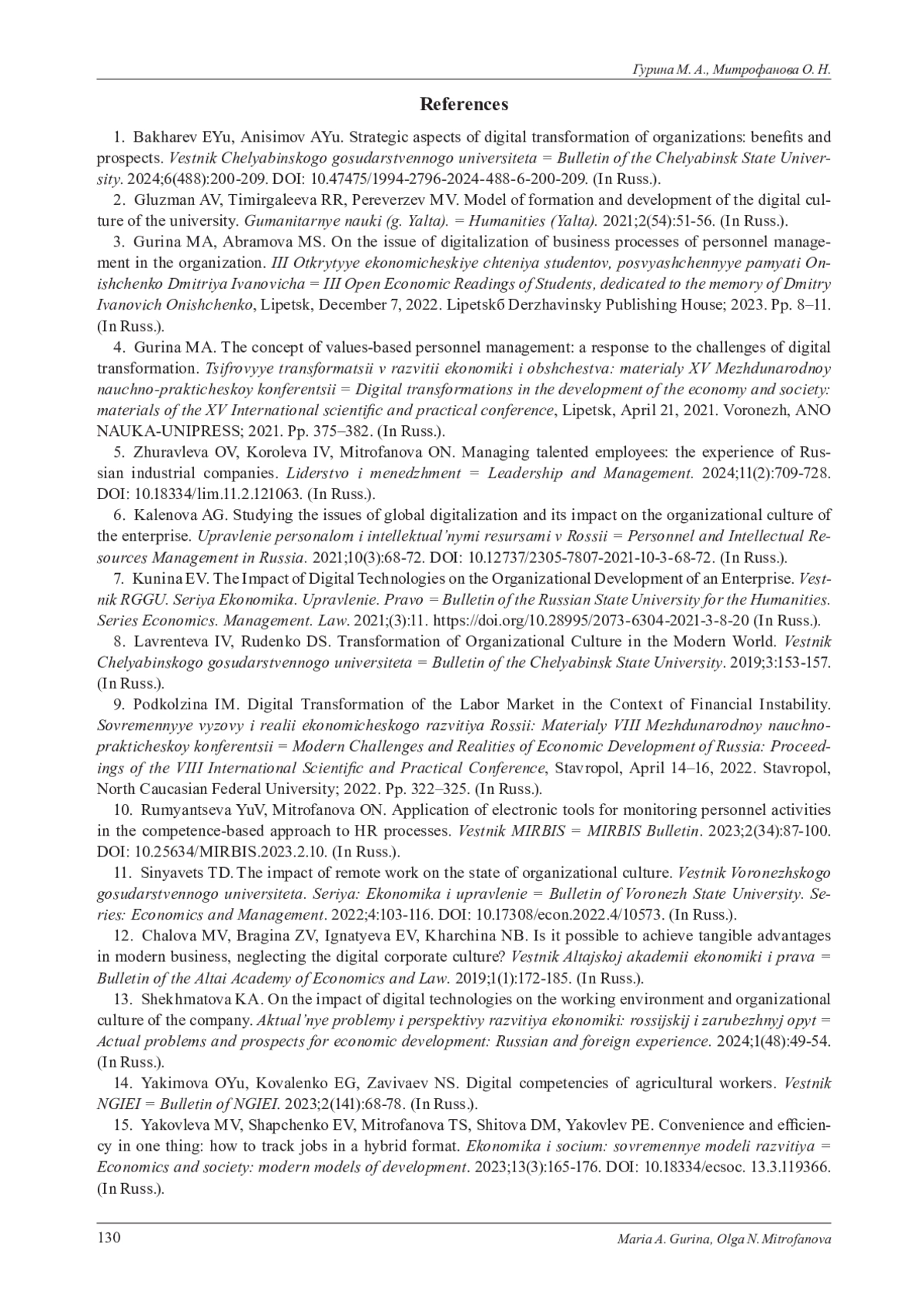 Гурина М. А., Митрофанова О. Н.

References

1. Bakharev EYu, Anisimov AYu. Strategic aspects of digital transformation of organizations: benefits and prospects. Vestnik Chelyabinskogo gosudarstvennogo universiteta = Bulletin of the Chelyabinsk State University. 2024;6(488):200-209. DOI: 10.47475/1994-2796-2024-488-6-200-209. (In Russ.).

2. Gluzman AV, Timirgaleeva RR, Pereverzev MV. Model of formation and development of the digital culture of the university. Gumanitarnye nauki (g. Yalta). = Humanities (Yalta). 2021;2(54):51-56. (In Russ.).

3. Gurina MA, Abramova MS. On the issue of digitalization of business processes of personnel management in the organization. III Otkrytyye ekonomicheskiye chteniya studentov, posvyashchennyye pamyati Onishchenko Dmitriya Ivanovicha = III Open Economic Readings of Students, dedicated to the memory of Dmitry Ivanovich Onishchenko, Lipetsk, December 7, 2022. Lipetskб Derzhavinsky Publishing House; 2023. Pp. 8–11. (In Russ.).

4. Gurina MA. The concept of values-based personnel management: a response to the challenges of digital transformation. Tsifrovyye transformatsii v razvitii ekonomiki i obshchestva: materialy XV Mezhdunarodnoy nauchno-prakticheskoy konferentsii = Digital transformations in the development of the economy and society: materials of the XV International scientific and practical conference, Lipetsk, April 21, 2021. Voronezh, ANO NAUKA-UNIPRESS; 2021. Pp. 375–382. (In Russ.).

5. Zhuravleva OV, Koroleva IV, Mitrofanova ON. Managing talented employees: the experience of Russian industrial companies. Liderstvo i menedzhment = Leadership and Management. 2024;11(2):709-728. DOI: 10.18334/lim.11.2.121063. (In Russ.).

6. Kalenova AG. Studying the issues of global digitalization and its impact on the organizational culture of the enterprise. Upravlenie personalom i intellektual'nymi resursami v Rossii = Personnel and Intellectual Resources Management in Russia. 2021;10(3):68-72. DOI: 10.12737/2305-7807-2021-10-3-68-72. (In Russ.).

7. Kunina EV. The Impact of Digital Technologies on the Organizational Development of an Enterprise. Vestnik RGGU. Seriya Ekonomika. Upravlenie. Pravo = Bulletin of the Russian State University for the Humanities. Series Economics. Management. Law. 2021;(3):11. https://doi.org/10.28995/2073-6304-2021-3-8-20 (In Russ.).

8. Lavrenteva IV, Rudenko DS. Transformation of Organizational Culture in the Modern World. Vestnik Chelyabinskogo gosudarstvennogo universiteta = Bulletin of the Chelyabinsk State University. 2019;3:153-157. (In Russ.).

9. Podkolzina IM. Digital Transformation of the Labor Market in the Context of Financial Instability. Sovremennyye vyzovy i realii ekonomicheskogo razvitiya Rossii: Materialy VIII Mezhdunarodnoy nauchno-prakticheskoy konferentsii = Modern Challenges and Realities of Economic Development of Russia: Proceedings of the VIII International Scientific and Practical Conference, Stavropol, April 14–16, 2022. Stavropol, North Caucasian Federal University; 2022. Pp. 322–325. (In Russ.).

10. Rumyantseva YuV, Mitrofanova ON. Application of electronic tools for monitoring personnel activities in the competence-based approach to HR processes. Vestnik MIRBIS = MIRBIS Bulletin. 2023;2(34):87-100. DOI: 10.25634/MIRBIS.2023.2.10. (In Russ.).

11. Sinyavets TD. The impact of remote work on the state of organizational culture. Vestnik Voronezhskogo gosudarstvennogo universiteta. Seriya: Ekonomika i upravlenie = Bulletin of Voronezh State University. Series: Economics and Management. 2022;4:103-116. DOI: 10.17308/econ.2022.4/10573. (In Russ.).

12. Chalova MV, Bragina ZV, Ignatyeva EV, Kharchina NB. Is it possible to achieve tangible advantages in modern business, neglecting the digital corporate culture? Vestnik Altajskoj akademii ekonomiki i prava = Bulletin of the Altai Academy of Economics and Law. 2019;1(1):172-185. (In Russ.).

13. Shekhmatova KA. On the impact of digital technologies on the working environment and organizational culture of the company. Aktual'nye problemy i perspektivy razvitiya ekonomiki: rossijskij i zarubezhnyj opyt = Actual problems and prospects for economic development: Russian and foreign experience. 2024;1(48):49-54. (In Russ.).

14. Yakimova OYu, Kovalenko EG, Zavivaev NS. Digital competencies of agricultural workers. Vestnik NGIEI = Bulletin of NGIEI. 2023;2(141):68-78. (In Russ.).

15. Yakovleva MV, Shapchenko EV, Mitrofanova TS, Shitova DM, Yakovlev PE. Convenience and efficiency in one thing: how to track jobs in a hybrid format. Ekonomika i socium: sovremennye modeli razvitiya = Economics and society: modern models of development. 2023;13(3):165-176. DOI: 10.18334/ecsoc. 13.3.119366. (In Russ.).

130 Maria A. Gurina, Olga N. Mitrofanova